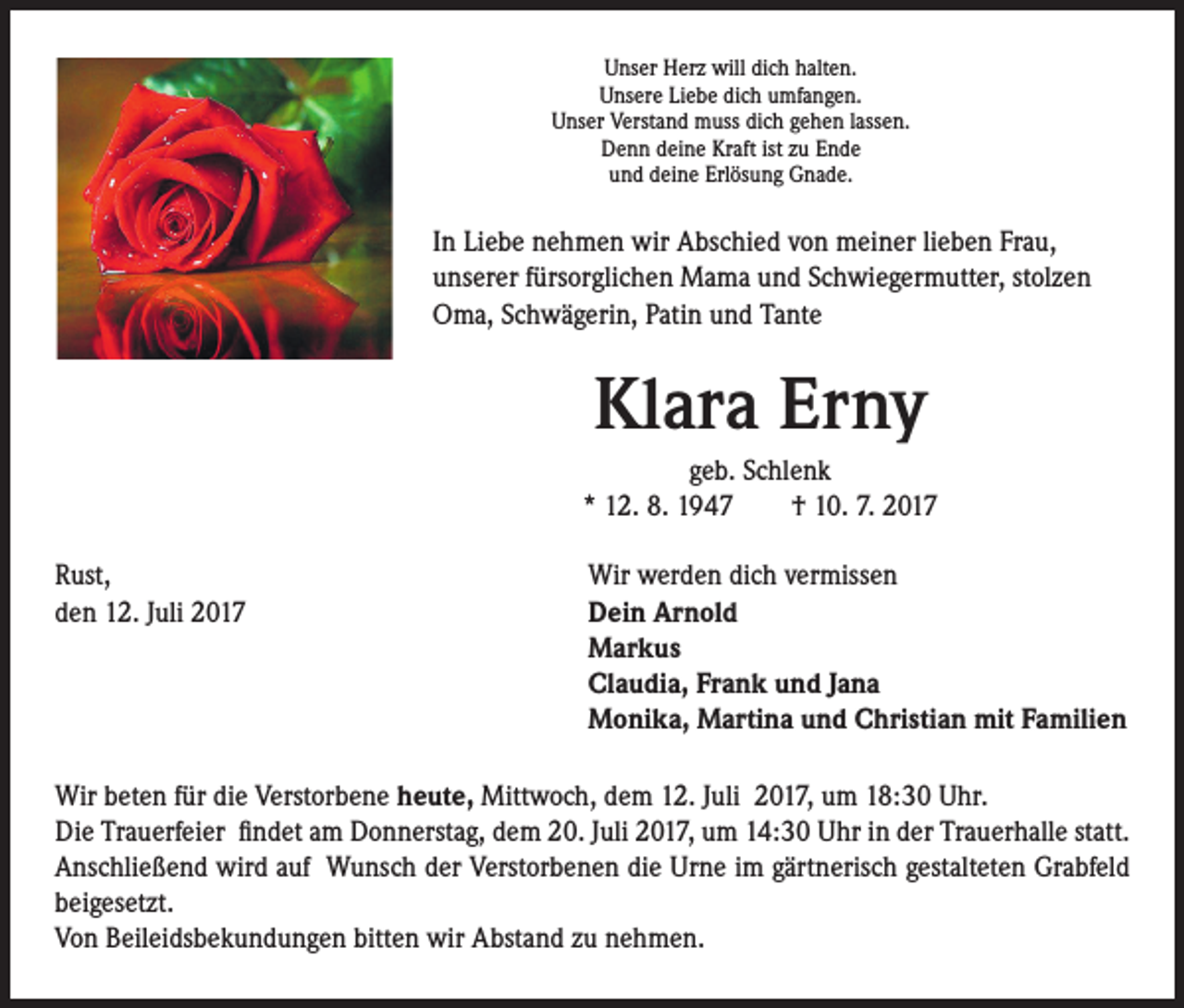 Unser Herz will dich halten.
Unsere Liebe dich umfangen.
Unser Verstand muss dich gehen lassen.
Denn deine Kraft ist zu Ende
und deine Erlösung Gnade.

In Liebe nehmen wir Abschied von meiner lieben Frau, unserer fürsorglichen Mama und Schwiegermutter, stolzen Oma, Schwägerin, Patin und Tante

Klara Erny

geb. Schlenk
* 12. 8. 1947 † 10. 7. 2017

Rust,
den 12. Juli 2017

Wir werden dich vermissen
Dein Arnold
Markus
Claudia, Frank und Jana
Monika, Martina und Christian mit Familien

Wir beten für die Verstorbene heute, Mittwoch, dem 12. Juli 2017, um 18:30 Uhr.
Die Trauerfeier findet am Donnerstag, dem 20. Juli 2017, um 14:30 Uhr in der Trauerhalle statt. Anschließend wird auf Wunsch der Verstorbenen die Urne im gärtnerisch gestalteten Grabfeld beigesetzt.
Von Beileidsbekundungen bitten wir Abstand zu nehmen.